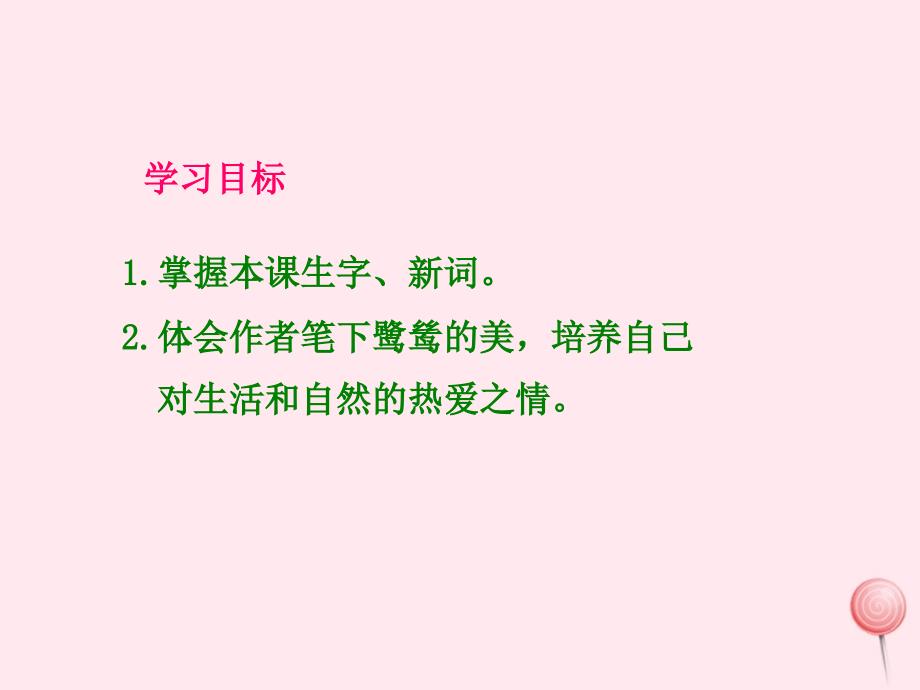 学习目标

1. 掌握本课生字、新词。

2. 体会作者笔下鹭鸶的美，培养自己对生活和自然的热爱之情。